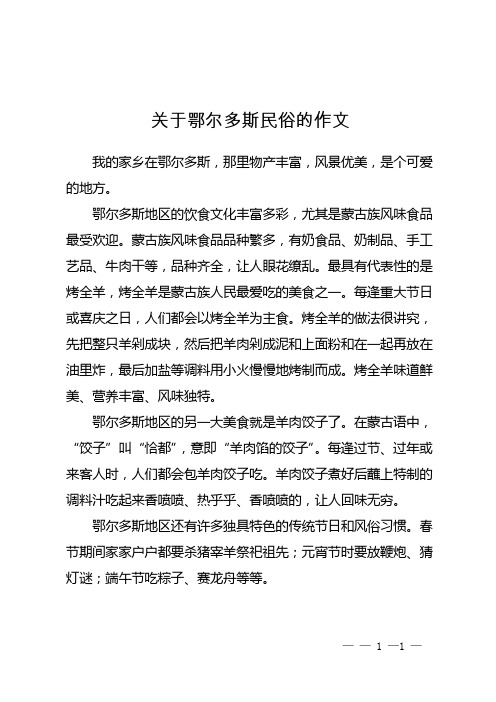 关于鄂尔多斯民俗的作文

我的家乡在鄂尔多斯，那里物产丰富，风景优美，是个可爱的地方。

鄂尔多斯地区的饮食文化丰富多彩，尤其是蒙古族风味食品最受欢迎。蒙古族风味食品品种繁多，有奶食品、奶制品、手工艺品、牛肉干等，品种齐全，让人眼花缭乱。最具有代表性的是烤全羊，烤全羊是蒙古族人民最爱吃的美食之一。每逢重大节日或喜庆之日，人们都会以烤全羊为主食。烤全羊的做法很讲究，先把整只羊剁成块，然后把羊肉剁成泥和上面粉和在一起再放在油里炸，最后加盐等调料用小火慢慢地烤制而成。烤全羊味道鲜美、营养丰富、风味独特。

鄂尔多斯地区的另一大美食就是羊肉饺子了。在蒙古语中，“饺子”叫“恰都”，意即“羊肉馅的饺子”。每逢过节、过年或来客人时，人们都会包羊肉饺子吃。羊肉饺子煮好后蘸上特制的调料汁吃起来香喷喷、热乎乎、香喷喷的，让人回味无穷。

鄂尔多斯地区还有许多独具特色的传统节日和风俗习惯。春节期间家家户户都要杀猪宰羊祭祀祖先；元宵节时要放鞭炮、猜灯谜；端午节吃粽子、赛龙舟等等。

— — 1 —1 —